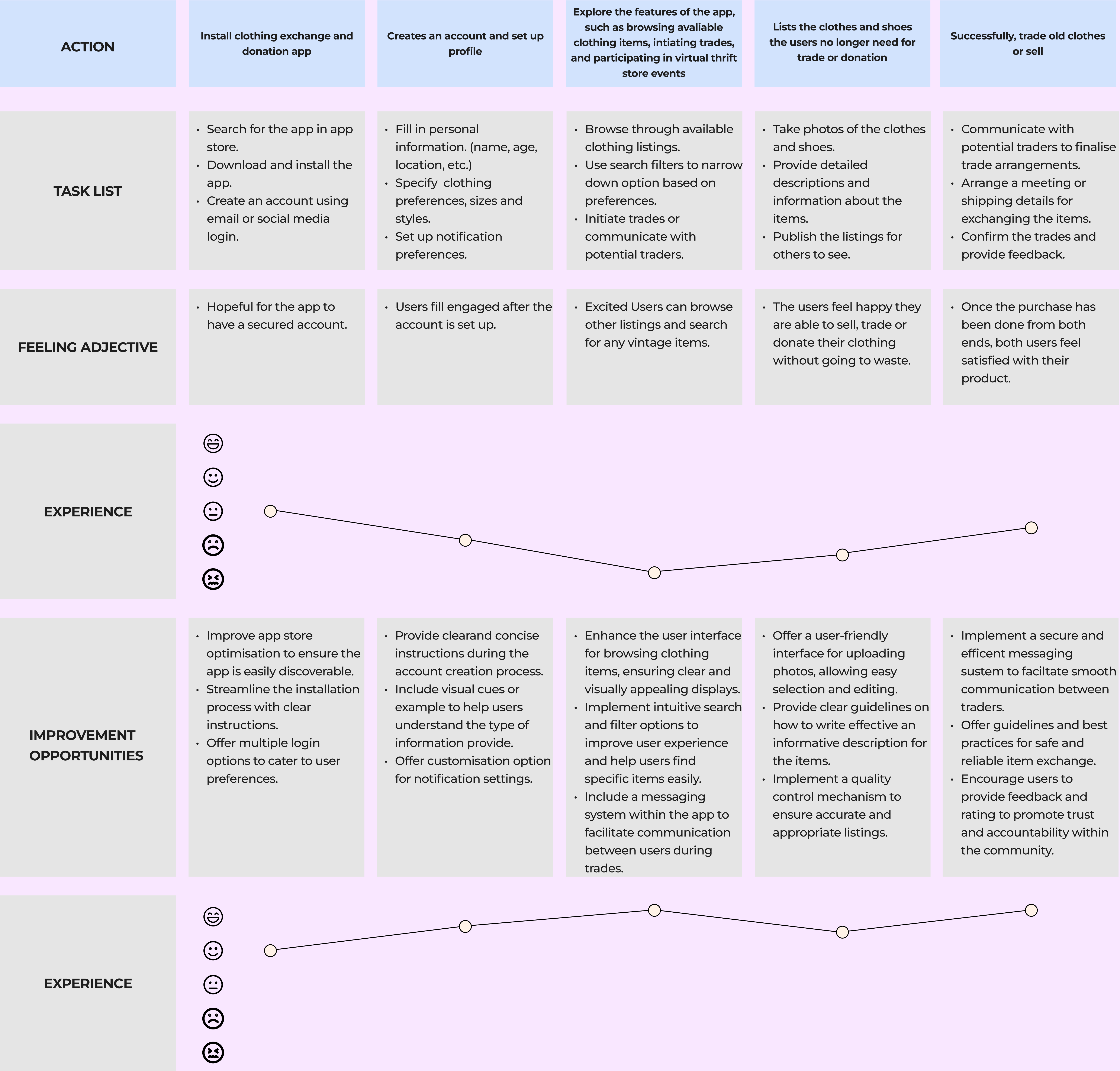 | ACTION | Install clothing exchange and donation app | Creates an account and set up profile | Explore the features of the app, such as browsing avaliable clothing items, intiating trades, and participating in virtual thrift store events | Lists the clothes and shoes the users no longer need for trade or donation | Successfully, trade old clothes or sell |
|---|---|---|---|---|---|
| TASK LIST | • Search for the app in app store. • Download and install the app. • Create an account using email or social media login. | • Fill in personal information. (name, age, location, etc.) • Specify clothing preferences, sizes and styles. • Set up notification preferences. | • Browse through available clothing listings. • Use search filters to narrow down option based on preferences. • Initiate trades or communicate with potential traders. | • Take photos of the clothes and shoes. • Provide detailed descriptions and information about the items. • Publish the listings for others to see. | • Communicate with potential traders to finalise trade arrangements. • Arrange a meeting or shipping details for exchanging the items. • Confirm the trades and provide feedback. |
| FEELING ADJECTIVE | • Hopeful for the app to have a secured account. | • Users fill engaged after the account is set up. | • Excited Users can browse other listings and search for any vintage items. | • The users feel happy they are able to sell, trade or donate their clothing without going to waste. | • Once the purchase has been done from both ends, both users feel satisfied with their product. |
| EXPERIENCE | | | | | |
| IMPROVEMENT OPPORTUNITIES | • Improve app store optimisation to ensure the app is easily discoverable. • Streamline the installation process with clear instructions. • Offer multiple login options to cater to user preferences. | • Provide clearand concise instructions during the account creation process. • Include visual cues or example to help users understand the type of information provide. • Offer customisation option for notification settings. | • Enhance the user interface for browsing clothing items, ensuring clear and visually appealing displays. • Implement intuitive search and filter options to improve user experience and help users find specific items easily. • Include a messaging system within the app to facilitate communication between users during trades. | • Offer a user-friendly interface for uploading photos, allowing easy selection and editing. • Provide clear guidelines on how to write effective an informative description for the items. • Implement a quality control mechanism to ensure accurate and appropriate listings. | • Implement a secure and efficent messaging sustem to faciltate smooth communication between traders. • Offer guidelines and best practices for safe and reliable item exchange. • Encourage users to provide feedback and rating to promote trust and accountability within the community. |
| EXPERIENCE | | | | | |